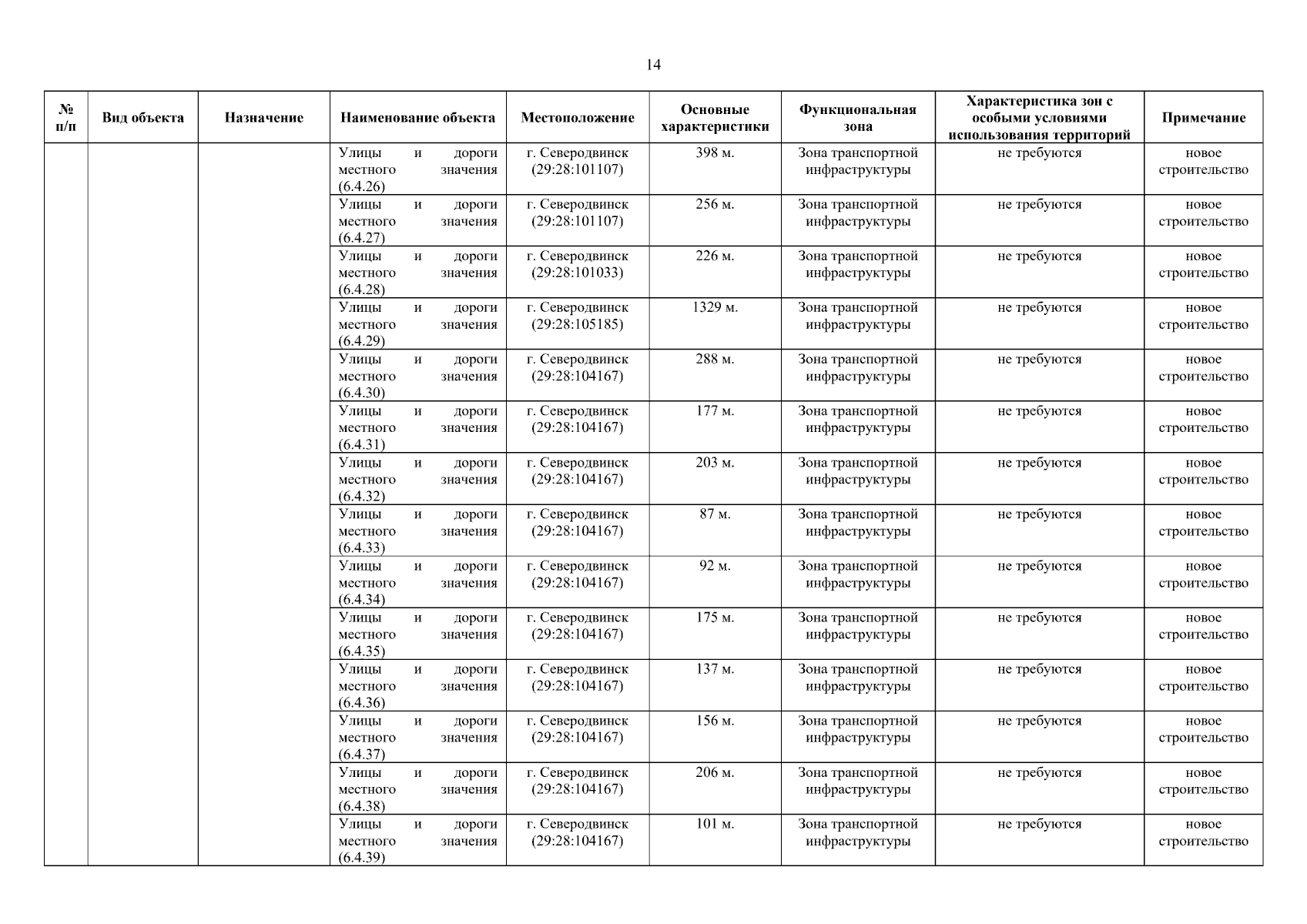 14

| № п/п | Вид объекта | Назначение | Наименование объекта | Местоположение | Основные характеристики | Функциональная зона | Характеристика зон с особыми условиями использования территорий | Примечание |
|---|---|---|---|---|---|---|---|---|
| | | | Улицы и дороги местного значения (6.4.26) | г. Северодвинск (29:28:101107) | 398 м. | Зона транспортной инфраструктуры | не требуются | новое строительство |
| | | | Улицы и дороги местного значения (6.4.27) | г. Северодвинск (29:28:101107) | 256 м. | Зона транспортной инфраструктуры | не требуются | новое строительство |
| | | | Улицы и дороги местного значения (6.4.28) | г. Северодвинск (29:28:101033) | 226 м. | Зона транспортной инфраструктуры | не требуются | новое строительство |
| | | | Улицы и дороги местного значения (6.4.29) | г. Северодвинск (29:28:105185) | 1329 м. | Зона транспортной инфраструктуры | не требуются | новое строительство |
| | | | Улицы и дороги местного значения (6.4.30) | г. Северодвинск (29:28:104167) | 288 м. | Зона транспортной инфраструктуры | не требуются | новое строительство |
| | | | Улицы и дороги местного значения (6.4.31) | г. Северодвинск (29:28:104167) | 177 м. | Зона транспортной инфраструктуры | не требуются | новое строительство |
| | | | Улицы и дороги местного значения (6.4.32) | г. Северодвинск (29:28:104167) | 203 м. | Зона транспортной инфраструктуры | не требуются | новое строительство |
| | | | Улицы и дороги местного значения (6.4.33) | г. Северодвинск (29:28:104167) | 87 м. | Зона транспортной инфраструктуры | не требуются | новое строительство |
| | | | Улицы и дороги местного значения (6.4.34) | г. Северодвинск (29:28:104167) | 92 м. | Зона транспортной инфраструктуры | не требуются | новое строительство |
| | | | Улицы и дороги местного значения (6.4.35) | г. Северодвинск (29:28:104167) | 175 м. | Зона транспортной инфраструктуры | не требуются | новое строительство |
| | | | Улицы и дороги местного значения (6.4.36) | г. Северодвинск (29:28:104167) | 137 м. | Зона транспортной инфраструктуры | не требуются | новое строительство |
| | | | Улицы и дороги местного значения (6.4.37) | г. Северодвинск (29:28:104167) | 156 м. | Зона транспортной инфраструктуры | не требуются | новое строительство |
| | | | Улицы и дороги местного значения (6.4.38) | г. Северодвинск (29:28:104167) | 206 м. | Зона транспортной инфраструктуры | не требуются | новое строительство |
| | | | Улицы и дороги местного значения (6.4.39) | г. Северодвинск (29:28:104167) | 101 м. | Зона транспортной инфраструктуры | не требуются | новое строительство |